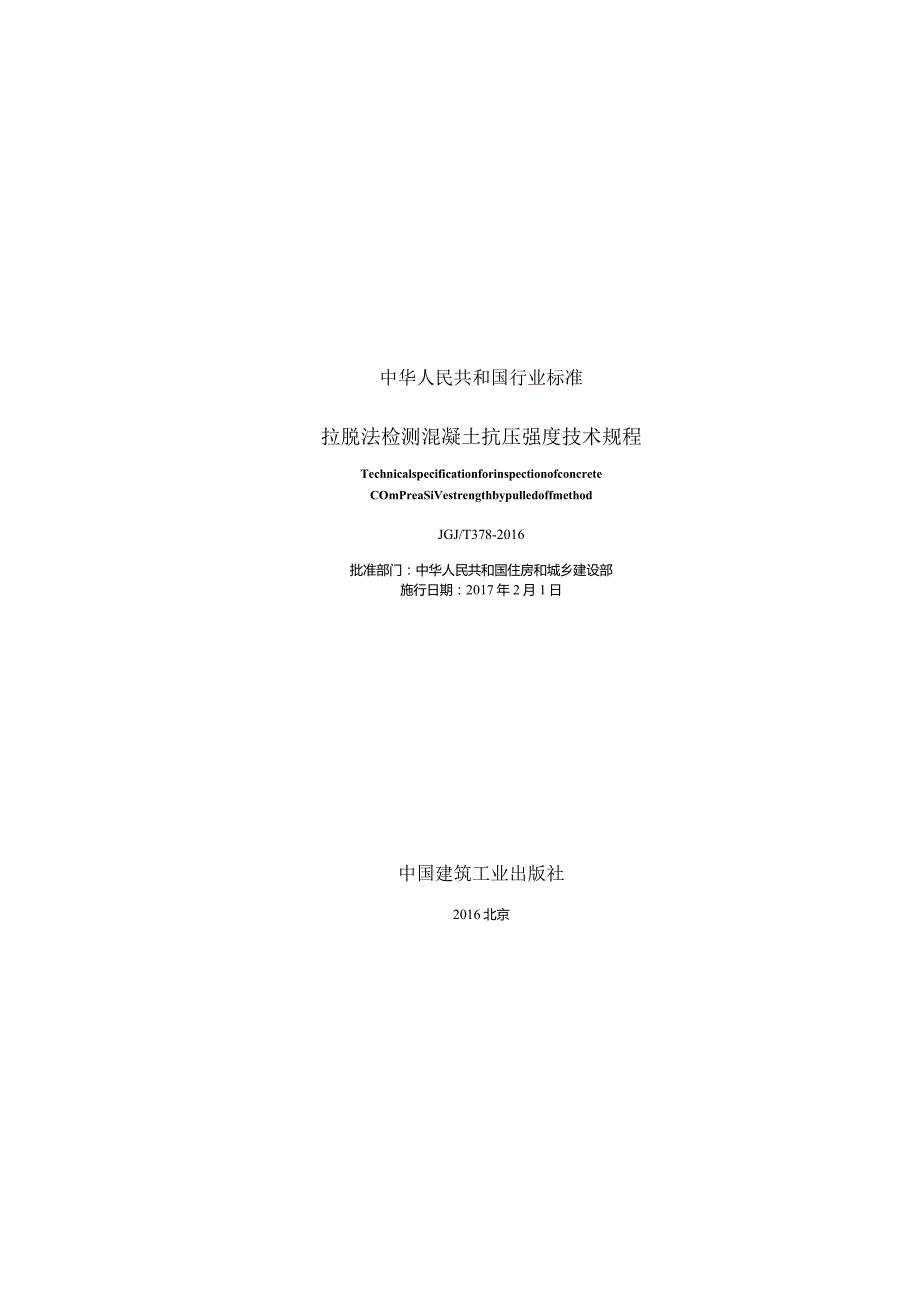 中华人民共和国行业标准

拉脱法检测混凝土抗压强度技术规程

Technicalspecificationforinspectionofconcrete

COmPreaSiVestrengthbypulledoffmethod

JGJ/T378-2016

批准部门：中华人民共和国住房和城乡建设部
施行日期：2017年2月1日

中国建筑工业出版社

2016北京